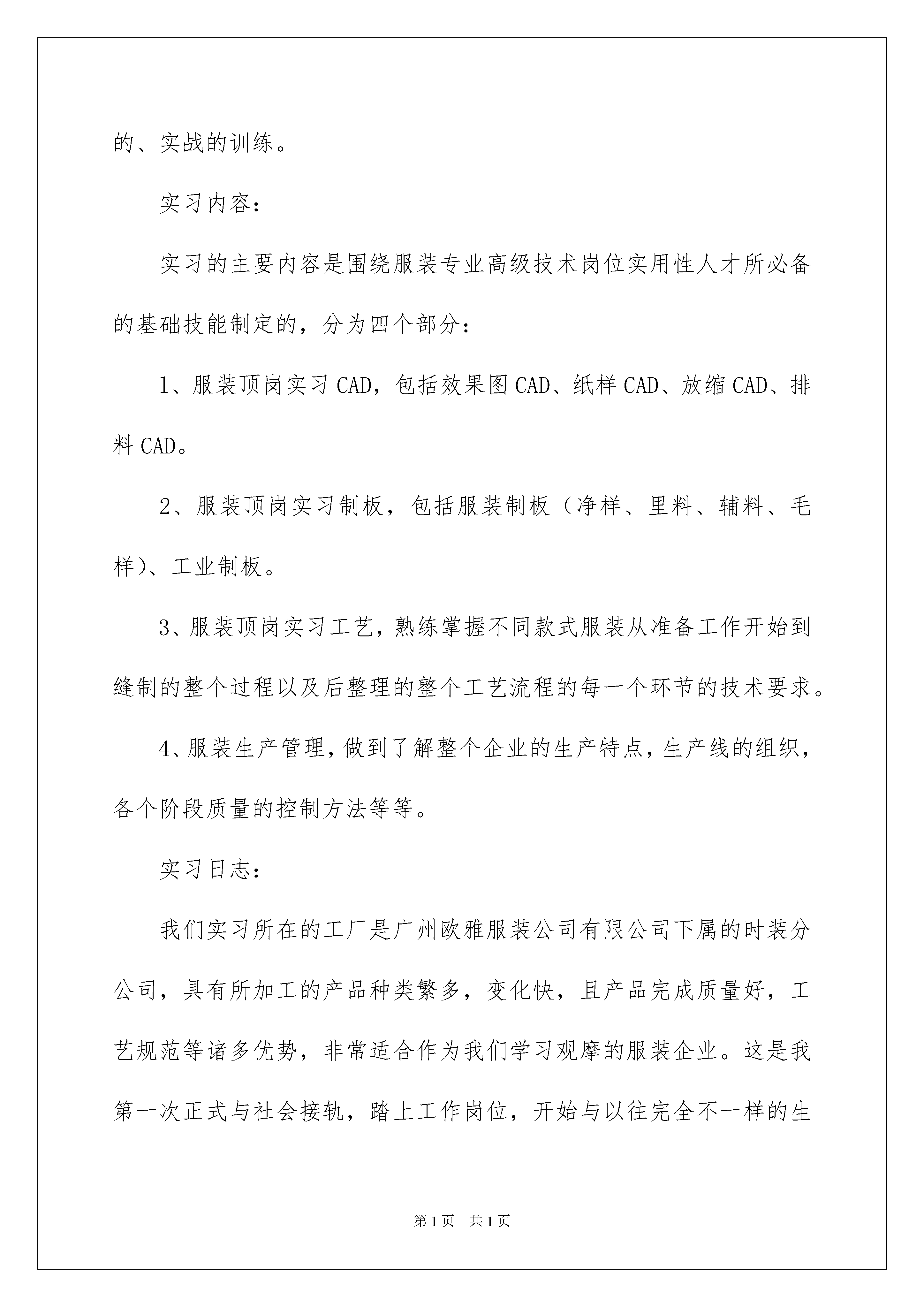 的、实战的训练。

实习内容：

实习的主要内容是围绕服装专业高级技术岗位实用性人才所必备的基础技能制定的，分为四个部分：

1、服装顶岗实习CAD，包括效果图CAD、纸样CAD、放缩CAD、排料CAD。

2、服装顶岗实习制板，包括服装制板（净样、里料、辅料、毛样)、工业制板。

3、服装顶岗实习工艺，熟练掌握不同款式服装从准备工作开始到缝制的整个过程以及后整理的整个工艺流程的每一个环节的技术要求。

4、服装生产管理，做到了解整个企业的生产特点，生产线的组织，各个阶段质量的控制方法等等。

实习日志：

我们实习所在的工厂是广州欧雅服装公司有限公司下属的时装分公司，具有所加工的产品种类繁多，变化快，且产品完成质量好，工艺规范等诸多优势，非常适合作为我们学习观摩的服装企业。这是我第一次正式与社会接轨，踏上工作岗位，开始与以往完全不一样的生

第1页 共1页